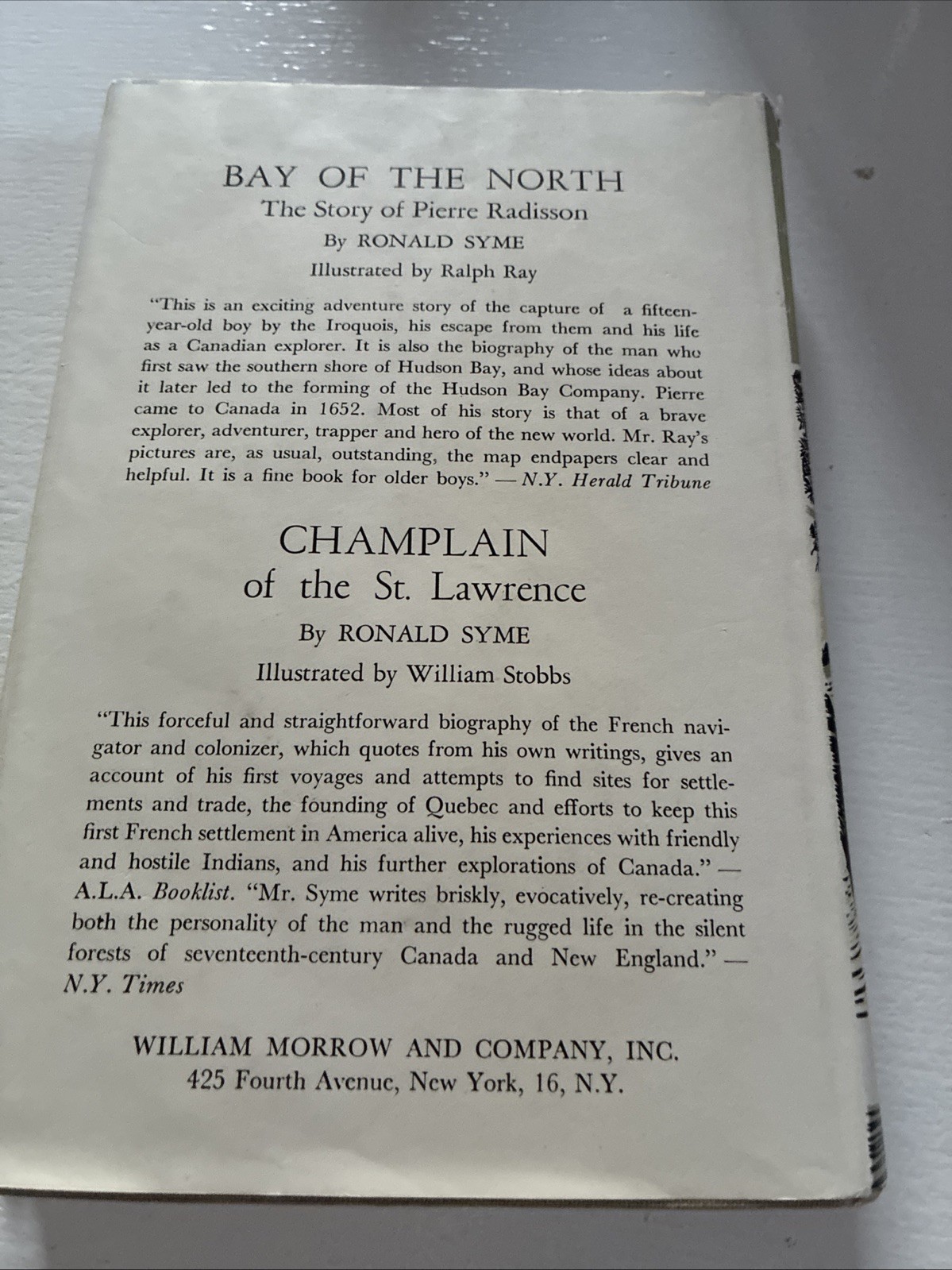 BAY OF THE NORTH
The Story of Pierre Radisson
By RONALD SYME
Illustrated by Ralph Ray

"This is an exciting adventure story of the capture of a fifteen-year-old boy by the Iroquois, his escape from them and his life as a Canadian explorer. It is also the biography of the man who first saw the southern shore of Hudson Bay, and whose ideas about it later led to the forming of the Hudson Bay Company. Pierre came to Canada in 1652. Most of his story is that of a brave explorer, adventurer, trapper and hero of the new world. Mr. Ray's pictures are, as usual, outstanding, the map endpapers clear and helpful. It is a fine book for older boys." — N.Y. Herald Tribune

CHAMPLAIN
of the St. Lawrence
By RONALD SYME
Illustrated by William Stobbs

"This forceful and straightforward biography of the French navigator and colonizer, which quotes from his own writings, gives an account of his first voyages and attempts to find sites for settlements and trade, the founding of Quebec and efforts to keep this first French settlement in America alive, his experiences with friendly and hostile Indians, and his further explorations of Canada." — A.L.A. Booklist. "Mr. Syme writes briskly, evocatively, re-creating both the personality of the man and the rugged life in the silent forests of seventeenth-century Canada and New England." — N.Y. Times

WILLIAM MORROW AND COMPANY, INC.
425 Fourth Avenue, New York, 16, N.Y.